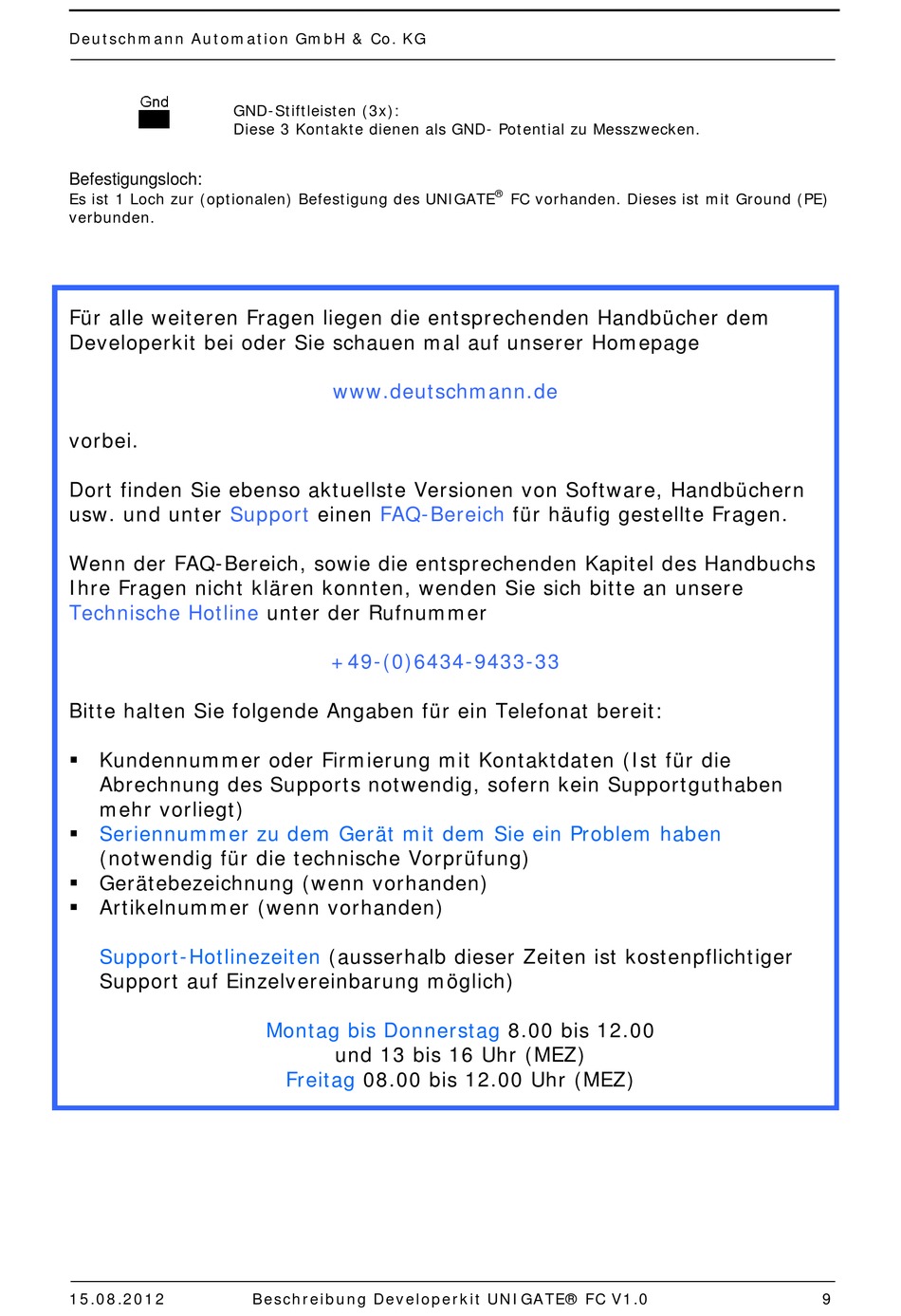 Deutschmann Automation GmbH & Co. KG

Gnd

GND-Stiftleisten (3x):
Diese 3 Kontakte dienen als GND- Potential zu Messzwecken.

Befestigungsloch:
Es ist 1 Loch zur (optionalen) Befestigung des UNIGATE® FC vorhanden. Dieses ist mit Ground (PE) verbunden.

Für alle weiteren Fragen liegen die entsprechenden Handbücher dem Developerkit bei oder Sie schauen mal auf unserer Homepage

www.deutschmann.de

vorbei.

Dort finden Sie ebenso aktuellste Versionen von Software, Handbüchern usw. und unter Support einen FAQ-Bereich für häufig gestellte Fragen.

Wenn der FAQ-Bereich, sowie die entsprechenden Kapitel des Handbuchs Ihre Fragen nicht klären konnten, wenden Sie sich bitte an unsere Technische Hotline unter der Rufnummer

+49-(0)6434-9433-33

Bitte halten Sie folgende Angaben für ein Telefonat bereit:

▪ Kundennummer oder Firmierung mit Kontaktdaten (Ist für die Abrechnung des Supports notwendig, sofern kein Supportguthaben mehr vorliegt)
▪ Seriennummer zu dem Gerät mit dem Sie ein Problem haben (notwendig für die technische Vorprüfung)
▪ Gerätebezeichnung (wenn vorhanden)
▪ Artikelnummer (wenn vorhanden)

Support-Hotlinezeiten (ausserhalb dieser Zeiten ist kostenpflichtiger Support auf Einzelvereinbarung möglich)

Montag bis Donnerstag 8.00 bis 12.00
und 13 bis 16 Uhr (MEZ)
Freitag 08.00 bis 12.00 Uhr (MEZ)

15.08.2012 Beschreibung Developerkit UNIGATE® FC V1.0 9